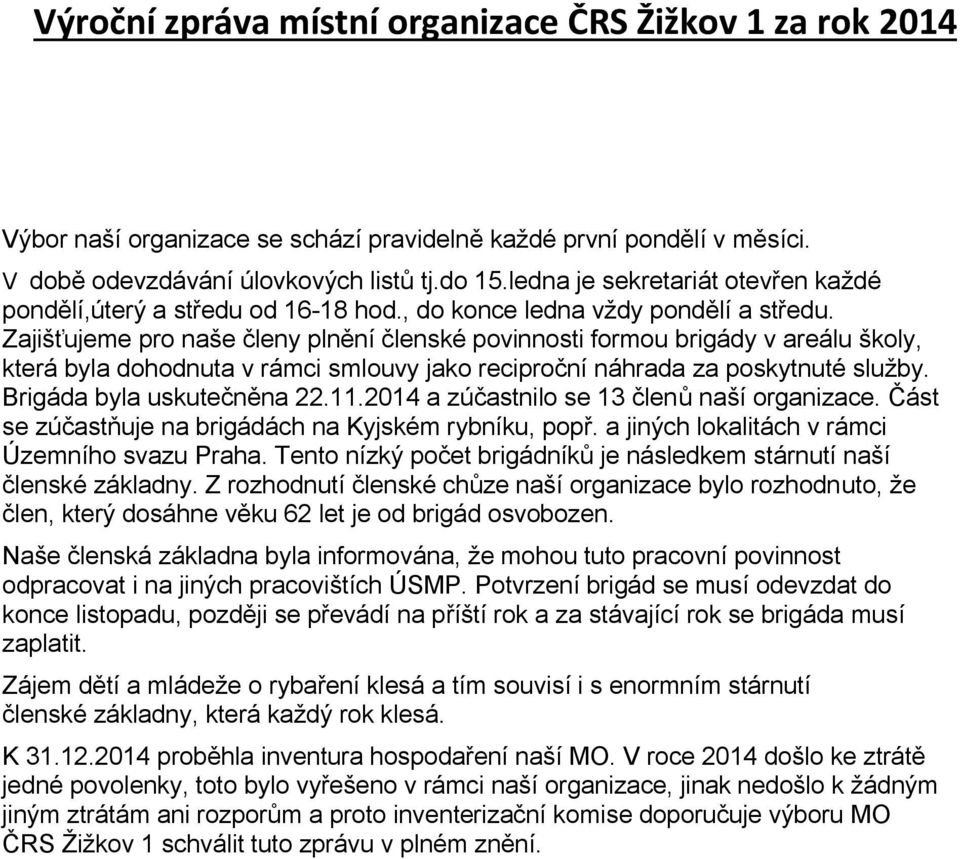 Výroční zpráva místní organizace ČRS Žižkov 1 za rok 2014

Výbor naší organizace se schází pravidelně každé první pondělí v měsíci. V době odevzdávání úlovkových listů tj.do 15.ledna je sekretariát otevřen každé pondělí,úterý a středu od 16-18 hod., do konce ledna vždy pondělí a středu. Zajišťujeme pro naše členy plnění členské povinnosti formou brigády v areálu školy, která byla dohodnuta v rámci smlouvy jako reciproční náhrada za poskytnuté služby. Brigáda byla uskutečněna 22.11.2014 a zúčastnilo se 13 členů naší organizace. Část se zúčastňuje na brigádách na Kyjském rybníku, popř. a jiných lokalitách v rámci Územního svazu Praha. Tento nízký počet brigádníků je následkem stárnutí naší členské základny. Z rozhodnutí členské chůze naší organizace bylo rozhodnuto, že člen, který dosáhne věku 62 let je od brigád osvobozen.

Naše členská základna byla informována, že mohou tuto pracovní povinnost odpracovat i na jiných pracovištích ÚSMP. Potvrzení brigád se musí odevzdat do konce listopadu, později se převádí na příští rok a za stávající rok se brigáda musí zaplatit.

Zájem dětí a mládeže o rybaření klesá a tím souvisí i s enormním stárnutí členské základny, která každý rok klesá.

K 31.12.2014 proběhla inventura hospodaření naší MO. V roce 2014 došlo ke ztrátě jedné povolenky, toto bylo vyřešeno v rámci naší organizace, jinak nedošlo k žádným jiným ztrátám ani rozporům a proto inventerizační komise doporučuje výboru MO ČRS Žižkov 1 schválit tuto zprávu v plném znění.